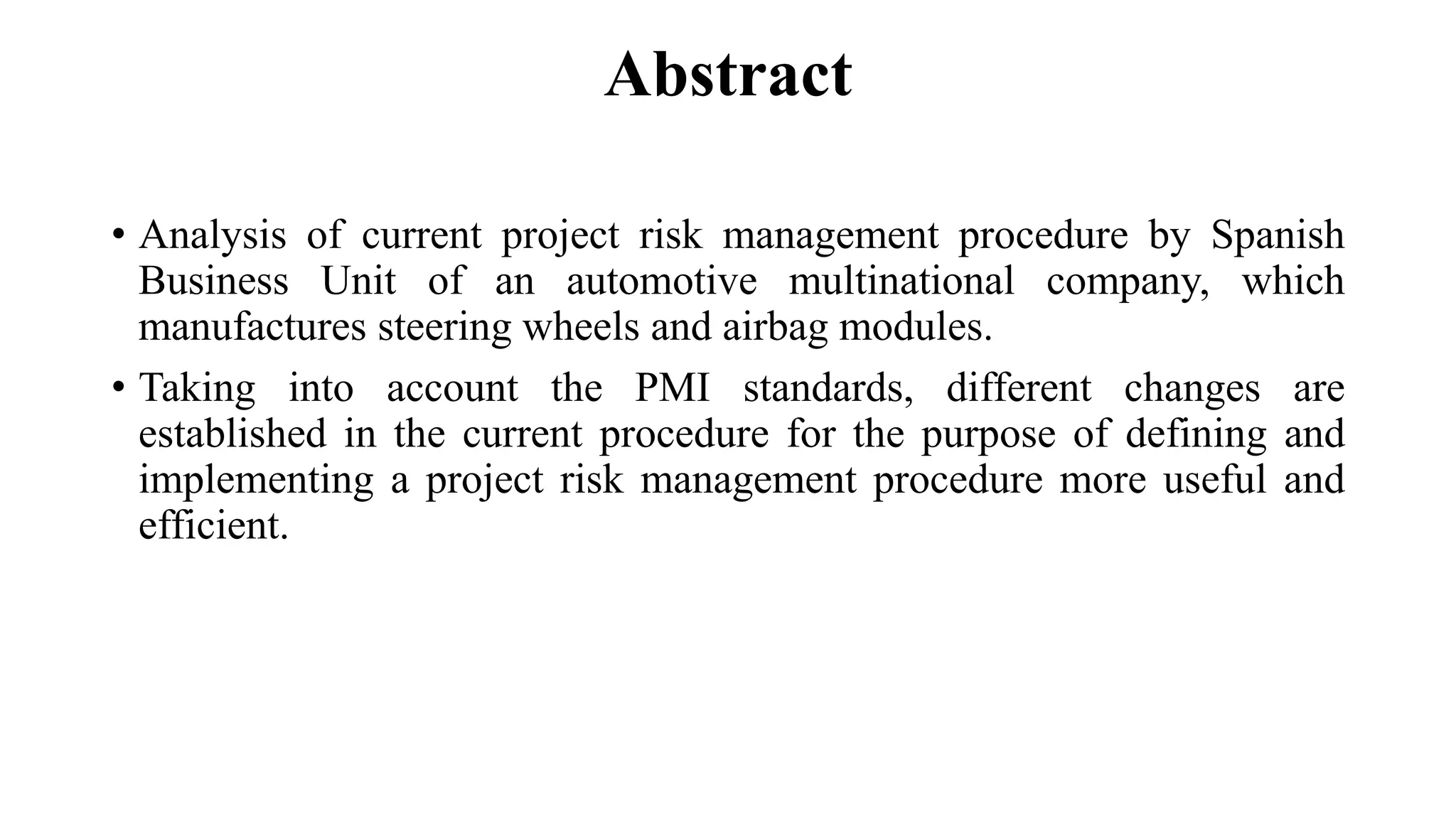 Abstract

• Analysis of current project risk management procedure by Spanish Business Unit of an automotive multinational company, which manufactures steering wheels and airbag modules.

• Taking into account the PMI standards, different changes are established in the current procedure for the purpose of defining and implementing a project risk management procedure more useful and efficient.